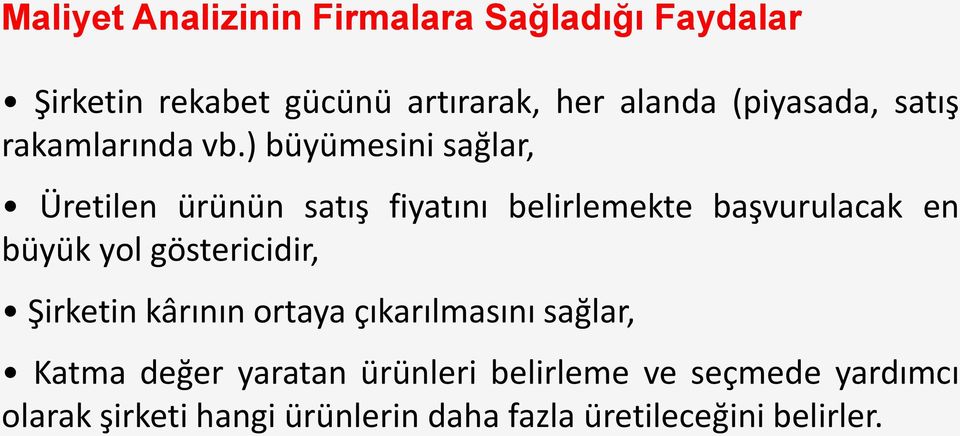 Maliyet Analizinin Firmalara Sağladığı Faydalar

• Şirketin rekabet gücünü artırarak, her alanda (piyasada, satış rakamlarında vb.) büyümesini sağlar,

• Üretilen ürünün satış fiyatını belirlemekte başvurulacak en büyük yol göstericidir,

• Şirketin kârının ortaya çıkarılmasını sağlar,

• Katma değer yaratan ürünleri belirleme ve seçmede yardımcı olarak şirketi hangi ürünlerin daha fazla üretileceğini belirler.